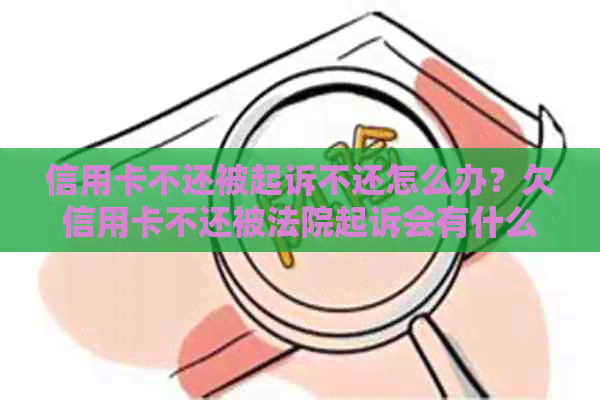 信用卡不还被起诉不还怎么办？欠信用卡不还被法院起诉会有什么